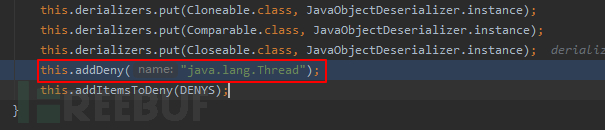 this.derializers.put(Cloneable.class, JavaObjectDeserializer.instance);
this.derializers.put(Comparable.class, JavaObjectDeserializer.instance);
this.derializers.put(Closeable.class, JavaObjectDeserializer.instance); derializ
this.addDeny( name: "java.lang.Thread");
this.addItemsToDeny(DENYS);
}

FREEBUF